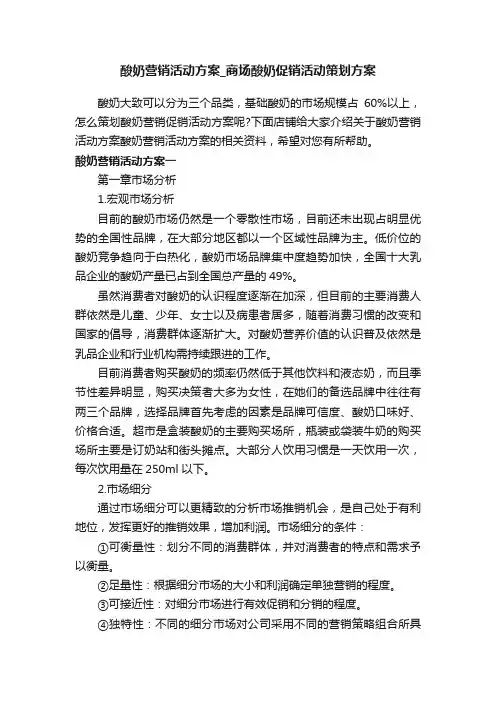 酸奶营销活动方案_商场酸奶促销活动策划方案

酸奶大致可以分为三个品类，基础酸奶的市场规模占 60%以上，怎么策划酸奶营销促销活动方案呢?下面店铺给大家介绍关于酸奶营销活动方案酸奶营销活动方案的相关资料，希望对您有所帮助。

酸奶营销活动方案一

第一章市场分析

1.宏观市场分析

目前的酸奶市场仍然是一个零散性市场，目前还未出现占明显优势的全国性品牌，在大部分地区都以一个区域性品牌为主。低价位的酸奶竞争趋向于白热化，酸奶市场品牌集中度趋势加快，全国十大乳品企业的酸奶产量已占到全国总产量的 49%。

虽然消费者对酸奶的认识程度逐渐在加深，但目前的主要消费人群依然是儿童、少年、女士以及病患者居多，随着消费习惯的改变和国家的倡导，消费群体逐渐扩大。对酸奶营养价值的认识普及依然是乳品企业和行业机构需持续跟进的工作。

目前消费者购买酸奶的频率仍然低于其他饮料和液态奶，而且季节性差异明显，购买决策者大多为女性，在她们的备选品牌中往往有两三个品牌，选择品牌首先考虑的因素是品牌可信度、酸奶口味好、价格合适。超市是盒装酸奶的主要购买场所，瓶装或袋装牛奶的购买场所主要是订奶站和街头摊点。大部分人饮用习惯是一天饮用一次，每次饮用量在 250ml 以下。

2.市场细分

通过市场细分可以更精致的分析市场推销机会，是自己处于有利地位，发挥更好的推销效果，增加利润。市场细分的条件：

①可衡量性：划分不同的消费群体，并对消费者的特点和需求予以衡量。

②足量性：根据细分市场的大小和利润确定单独营销的程度。

③可接近性：对细分市场进行有效促销和分销的程度。

④独特性：不同的细分市场对公司采用不同的营销策略组合所具